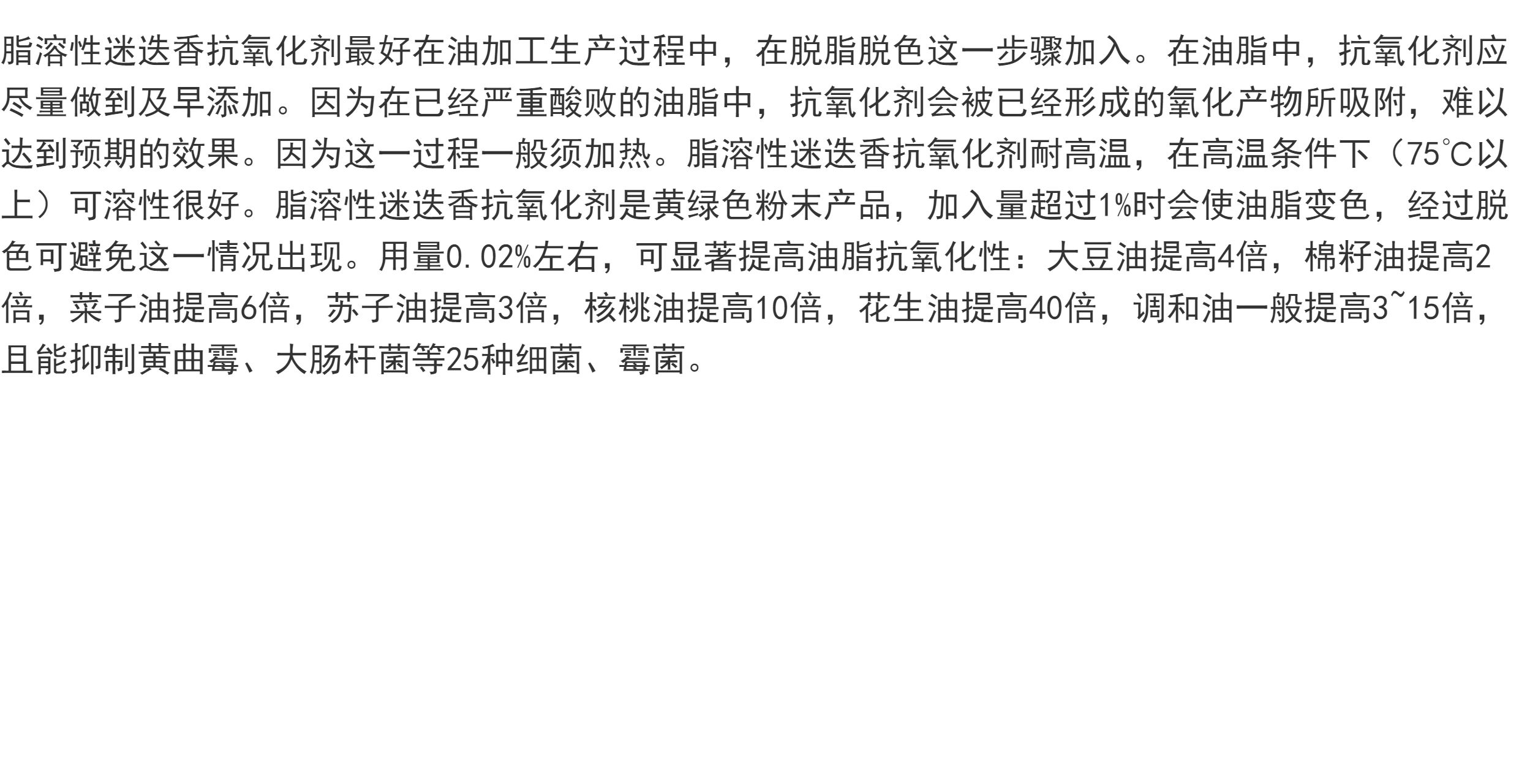 脂溶性迷迭香抗氧化剂最好在油加工生产过程中，在脱脂脱色这一步骤加入。在油脂中，抗氧化剂应尽量做到及早添加。因为在已经严重酸败的油脂中，抗氧化剂会被已经形成的氧化产物所吸附，难以达到预期的效果。因为这一过程一般须加热。脂溶性迷迭香抗氧化剂耐高温，在高温条件下（75℃以上）可溶性很好。脂溶性迷迭香抗氧化剂是黄绿色粉末产品，加入量超过1%时会使油脂变色，经过脱色可避免这一情况出现。用量0.02%左右，可显著提高油脂抗氧化性：大豆油提高4倍，棉籽油提高2倍，菜子油提高6倍，苏子油提高3倍，核桃油提高10倍，花生油提高40倍，调和油一般提高3~15倍，且能抑制黄曲霉、大肠杆菌等25种细菌、霉菌。